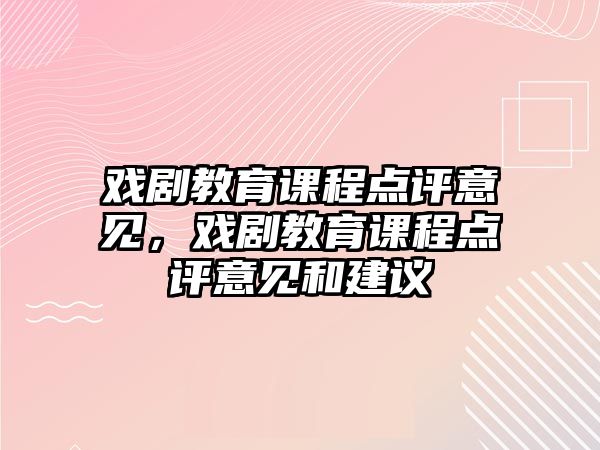 戏剧教育课程点评意见，戏剧教育课程点评意见和建议